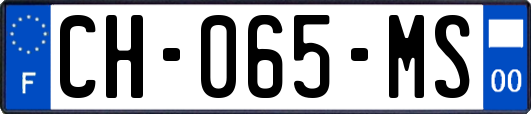 F
CH-065-MS
00